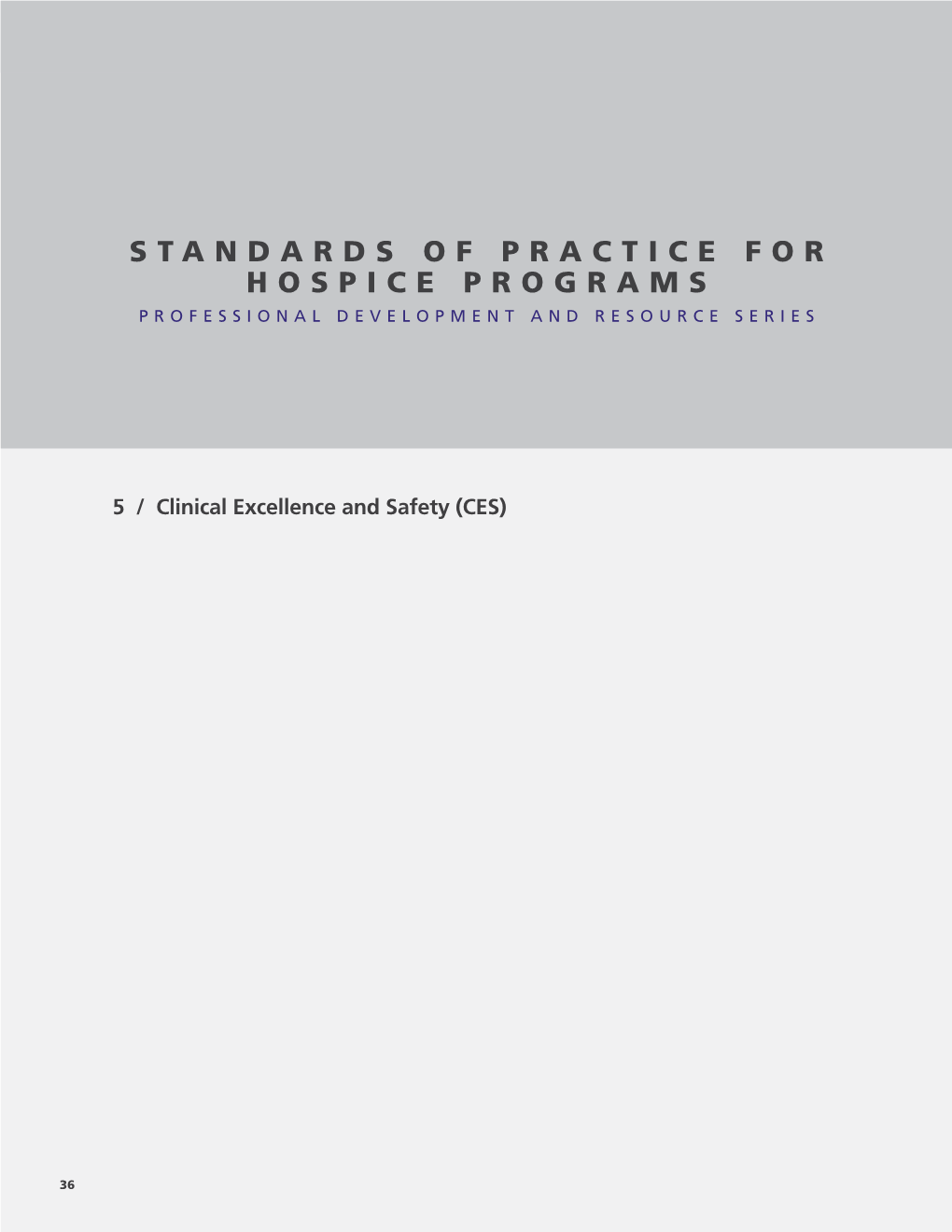 STANDARDS OF PRACTICE FOR HOSPICE PROGRAMS
PROFESSIONAL DEVELOPMENT AND RESOURCE SERIES

5 / Clinical Excellence and Safety (CES)

36